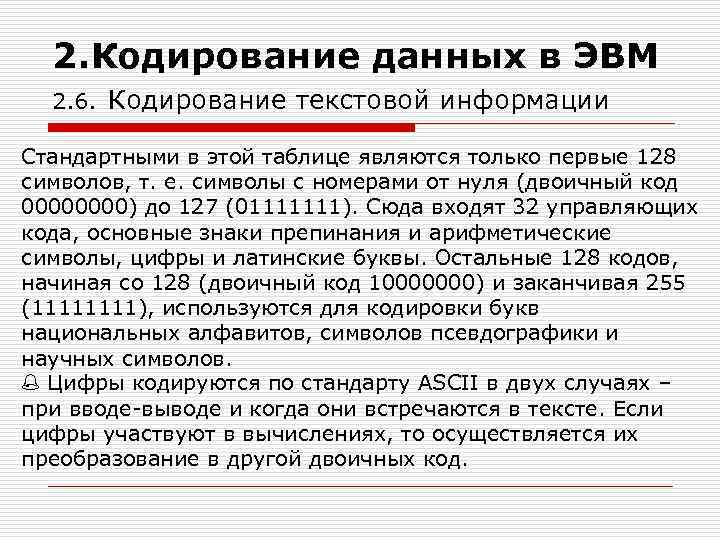 2.Кодирование данных в ЭВМ

2.6. Кодирование текстовой информации

Стандартными в этой таблице являются только первые 128 символов, т. е. символы с номерами от нуля (двоичный код 00000000) до 127 (01111111). Сюда входят 32 управляющих кода, основные знаки препинания и арифметические символы, цифры и латинские буквы. Остальные 128 кодов, начиная со 128 (двоичный код 10000000) и заканчивая 255 (11111111), используются для кодировки букв национальных алфавитов, символов псевдографики и научных символов.

Цифры кодируются по стандарту ASCII в двух случаях – при вводе-выводе и когда они встречаются в тексте. Если цифры участвуют в вычислениях, то осуществляется их преобразование в другой двоичных код.